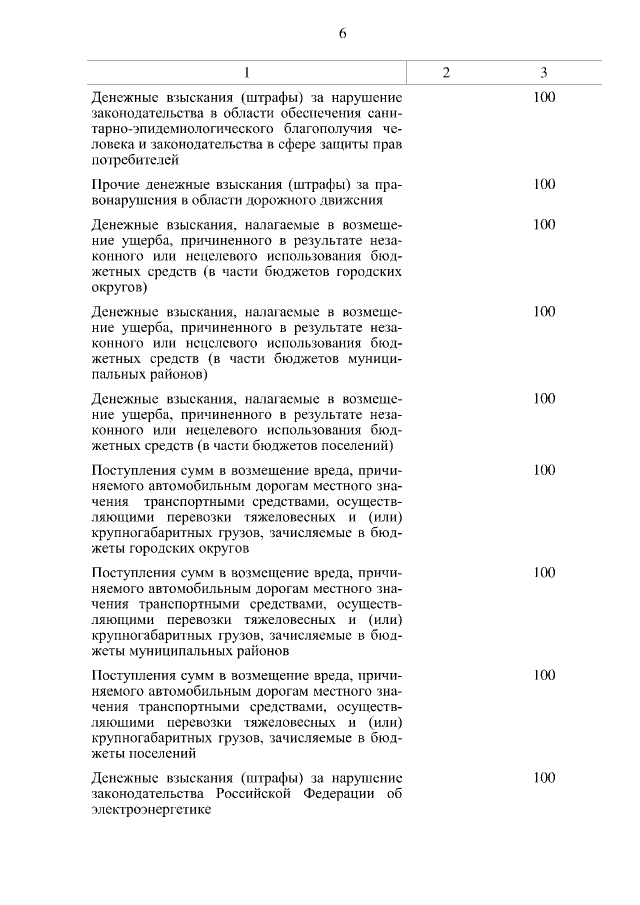 6

| 1 | 2 | 3 |
|---|---|---|
| Денежные взыскания (штрафы) за нарушение законодательства в области обеспечения санитарно-эпидемиологического благополучия человека и законодательства в сфере защиты прав потребителей | | 100 |
| Прочие денежные взыскания (штрафы) за правонарушения в области дорожного движения | | 100 |
| Денежные взыскания, налагаемые в возмещение ущерба, причиненного в результате незаконного или нецелевого использования бюджетных средств (в части бюджетов городских округов) | | 100 |
| Денежные взыскания, налагаемые в возмещение ущерба, причиненного в результате незаконного или нецелевого использования бюджетных средств (в части бюджетов муниципальных районов) | | 100 |
| Денежные взыскания, налагаемые в возмещение ущерба, причиненного в результате незаконного или нецелевого использования бюджетных средств (в части бюджетов поселений) | | 100 |
| Поступления сумм в возмещение вреда, причиняемого автомобильным дорогам местного значения транспортными средствами, осуществляющими перевозки тяжеловесных и (или) крупногабаритных грузов, зачисляемые в бюджеты городских округов | | 100 |
| Поступления сумм в возмещение вреда, причиняемого автомобильным дорогам местного значения транспортными средствами, осуществляющими перевозки тяжеловесных и (или) крупногабаритных грузов, зачисляемые в бюджеты муниципальных районов | | 100 |
| Поступления сумм в возмещение вреда, причиняемого автомобильным дорогам местного значения транспортными средствами, осуществляющими перевозки тяжеловесных и (или) крупногабаритных грузов, зачисляемые в бюджеты поселений | | 100 |
| Денежные взыскания (штрафы) за нарушение законодательства Российской Федерации об электроэнергетике | | 100 |